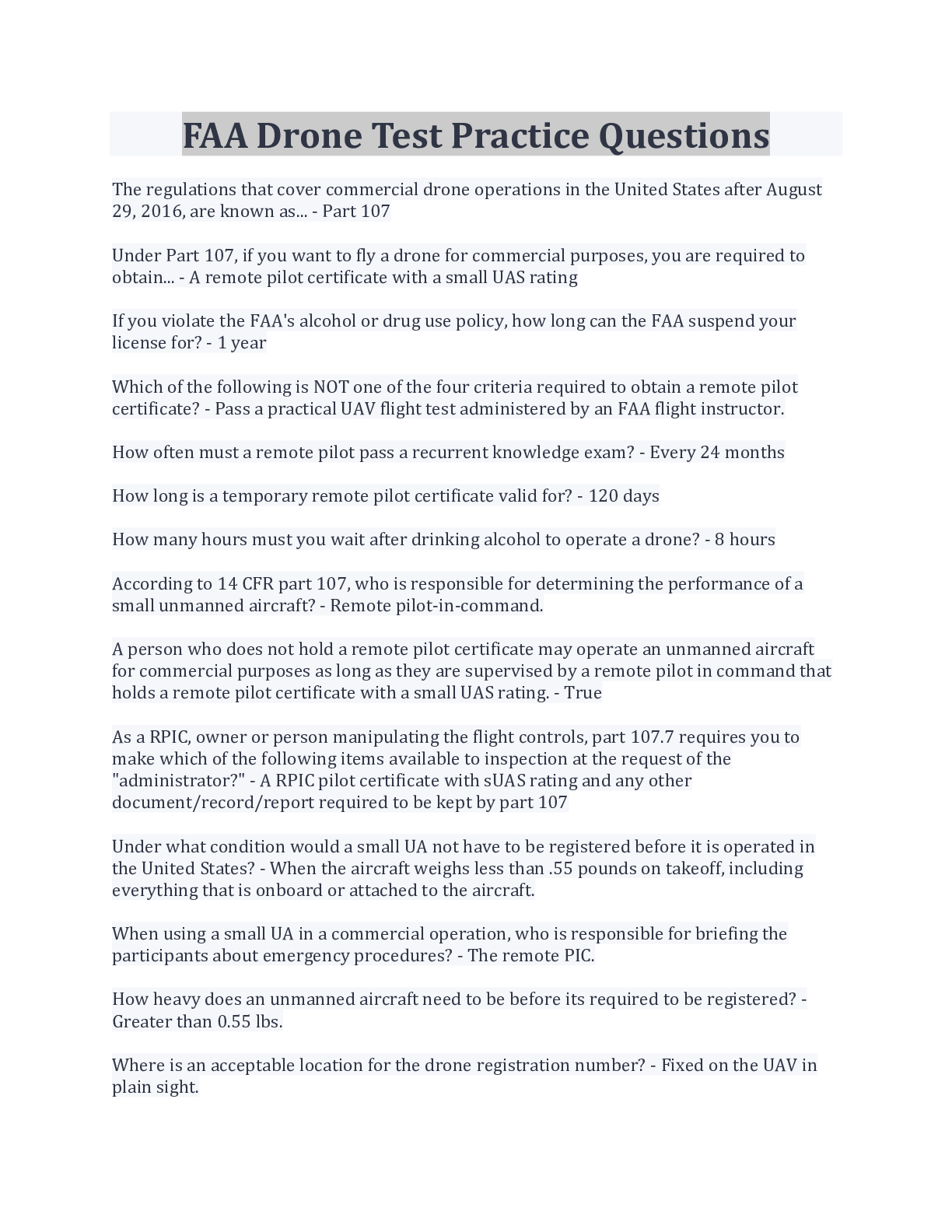 FAA Drone Test Practice Questions

The regulations that cover commercial drone operations in the United States after August 29, 2016, are known as... - Part 107

Under Part 107, if you want to fly a drone for commercial purposes, you are required to obtain... - A remote pilot certificate with a small UAS rating

If you violate the FAA's alcohol or drug use policy, how long can the FAA suspend your license for? - 1 year

Which of the following is NOT one of the four criteria required to obtain a remote pilot certificate? - Pass a practical UAV flight test administered by an FAA flight instructor.

How often must a remote pilot pass a recurrent knowledge exam? - Every 24 months

How long is a temporary remote pilot certificate valid for? - 120 days

How many hours must you wait after drinking alcohol to operate a drone? - 8 hours

According to 14 CFR part 107, who is responsible for determining the performance of a small unmanned aircraft? - Remote pilot-in-command.

A person who does not hold a remote pilot certificate may operate an unmanned aircraft for commercial purposes as long as they are supervised by a remote pilot in command that holds a remote pilot certificate with a small UAS rating. - True

As a RPIC, owner or person manipulating the flight controls, part 107.7 requires you to make which of the following items available to inspection at the request of the "administrator?" - A RPIC pilot certificate with sUAS rating and any other document/record/report required to be kept by part 107

Under what condition would a small UA not have to be registered before it is operated in the United States? - When the aircraft weighs less than .55 pounds on takeoff, including everything that is onboard or attached to the aircraft.

When using a small UA in a commercial operation, who is responsible for briefing the participants about emergency procedures? - The remote PIC.

How heavy does an unmanned aircraft need to be before its required to be registered? - Greater than 0.55 lbs.

Where is an acceptable location for the drone registration number? - Fixed on the UAV in plain sight.